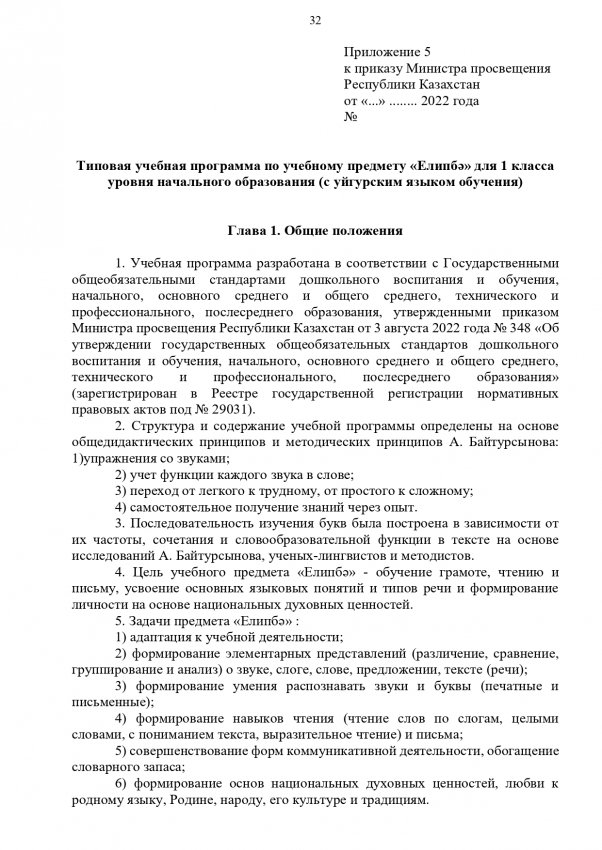 32

Приложение 5
к приказу Министра просвещения
Республики Казахстан
от «...» ........ 2022 года
№

Типовая учебная программа по учебному предмету «Елипбә» для 1 класса уровня начального образования (с уйгурским языком обучения)

Глава 1. Общие положения

1. Учебная программа разработана в соответствии с Государственными общеобязательными стандартами дошкольного воспитания и обучения, начального, основного среднего и общего среднего, технического и профессионального, послесреднего образования, утвержденными приказом Министра просвещения Республики Казахстан от 3 августа 2022 года № 348 «Об утверждении государственных общеобязательных стандартов дошкольного воспитания и обучения, начального, основного среднего и общего среднего, технического и профессионального, послесреднего образования» (зарегистрирован в Реестре государственной регистрации нормативных правовых актов под № 29031).

2. Структура и содержание учебной программы определены на основе общедидактических принципов и методических принципов А. Байтурсынова: 1)упражнения со звуками;

2) учет функции каждого звука в слове;

3) переход от легкого к трудному, от простого к сложному;

4) самостоятельное получение знаний через опыт.

3. Последовательность изучения букв была построена в зависимости от их частоты, сочетания и словообразовательной функции в тексте на основе исследований А. Байтурсынова, ученых-лингвистов и методистов.

4. Цель учебного предмета «Елипбә» - обучение грамоте, чтению и письму, усвоение основных языковых понятий и типов речи и формирование личности на основе национальных духовных ценностей.

5. Задачи предмета «Елипбә» :

1) адаптация к учебной деятельности;

2) формирование элементарных представлений (различение, сравнение, группирование и анализ) о звуке, слоге, слове, предложении, тексте (речи);

3) формирование умения распознавать звуки и буквы (печатные и письменные);

4) формирование навыков чтения (чтение слов по слогам, целыми словами, с пониманием текста, выразительное чтение) и письма;

5) совершенствование форм коммуникативной деятельности, обогащение словарного запаса;

6) формирование основ национальных духовных ценностей, любви к родному языку, Родине, народу, его культуре и традициям.